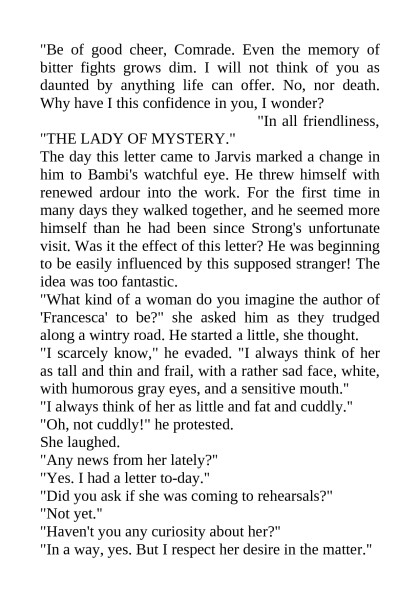 "Be of good cheer, Comrade. Even the memory of bitter fights grows dim. I will not think of you as daunted by anything life can offer. No, nor death. Why have I this confidence in you, I wonder?

"In all friendliness,

"THE LADY OF MYSTERY."

The day this letter came to Jarvis marked a change in him to Bambi's watchful eye. He threw himself with renewed ardour into the work. For the first time in many days they walked together, and he seemed more himself than he had been since Strong's unfortunate visit. Was it the effect of this letter? He was beginning to be easily influenced by this supposed stranger! The idea was too fantastic.

"What kind of a woman do you imagine the author of 'Francesca' to be?" she asked him as they trudged along a wintry road. He started a little, she thought.

"I scarcely know," he evaded. "I always think of her as tall and thin and frail, with a rather sad face, white, with humorous gray eyes, and a sensitive mouth."

"I always think of her as little and fat and cuddly."

"Oh, not cuddly!" he protested.

She laughed.

"Any news from her lately?"

"Yes. I had a letter to-day."

"Did you ask if she was coming to rehearsals?"

"Not yet."

"Haven't you any curiosity about her?"

"In a way, yes. But I respect her desire in the matter."